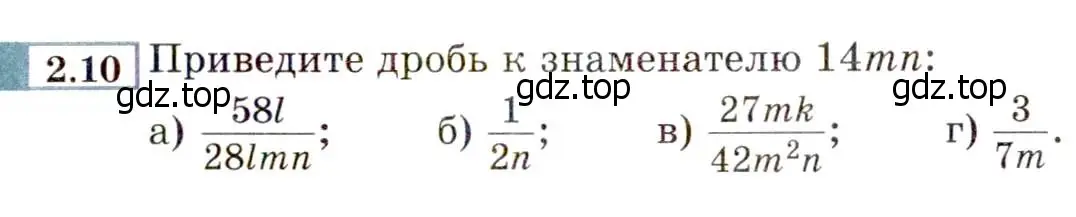 2.10 Приведите дробь к знаменателю $14mn$:

gdz.top gdz.top gdz.top

а) $\frac{58l}{28lmn}$; б) $\frac{1}{2n}$; в) $\frac{27mk}{42m^2n}$; г) $\frac{3}{7m}$.